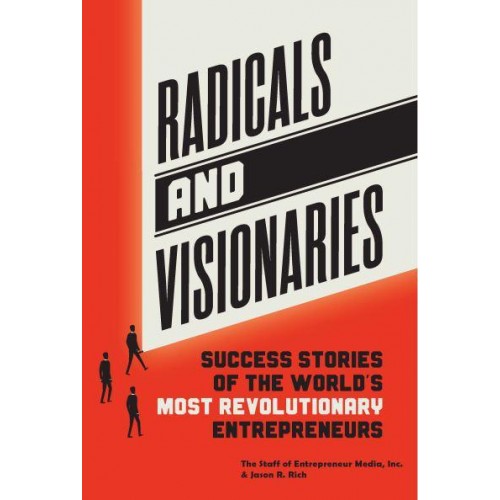 RADICALS
AND
VISIONARIES

SUCCESS STORIES OF THE WORLD'S MOST REVOLUTIONARY ENTREPRENEURS

The Staff of Entrepreneur Media, Inc. & Jason R. Rich